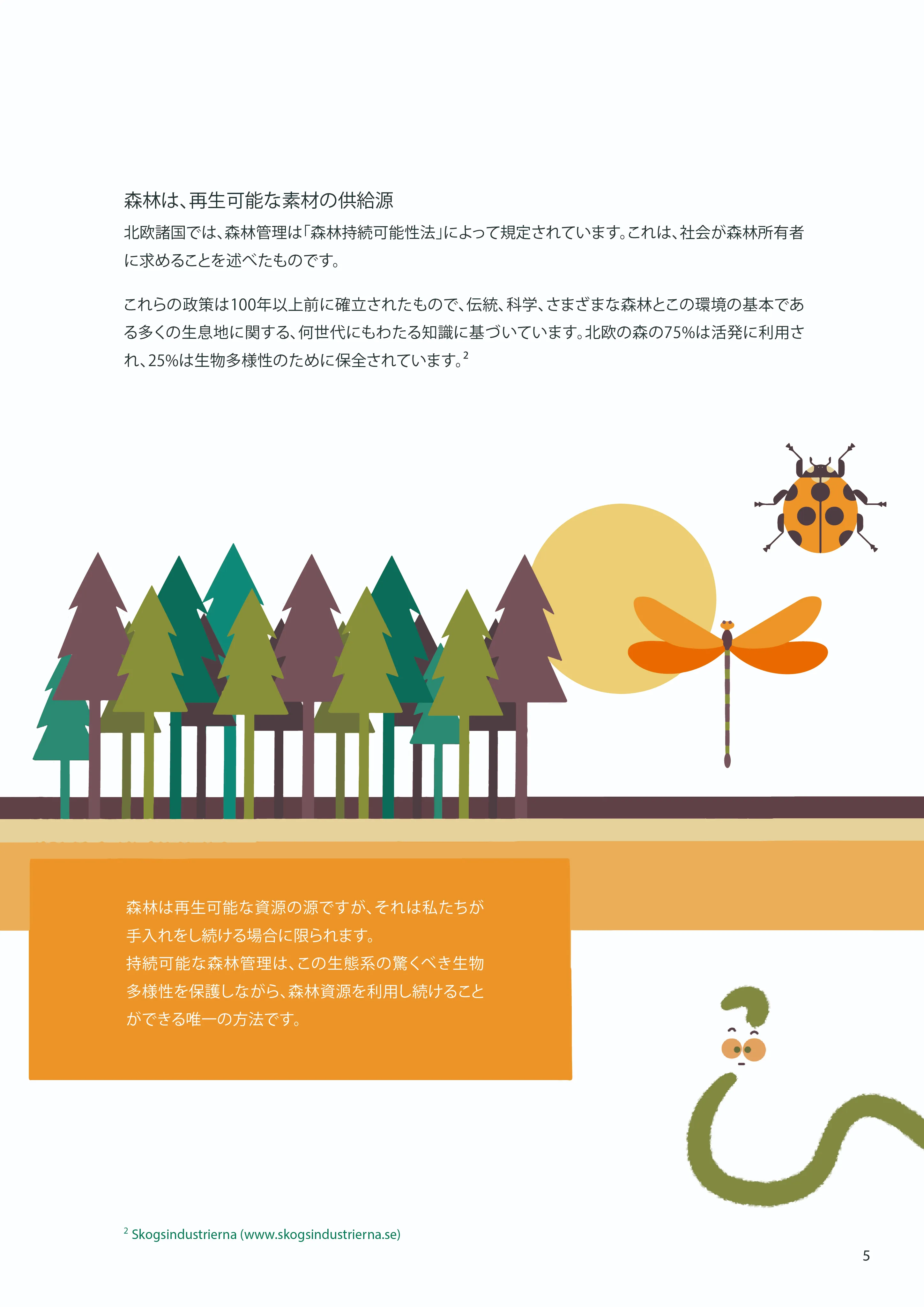 森林は、再生可能な素材の供給源

北欧諸国では、森林管理は「森林持続可能性法」によって規定されています。これは、社会が森林所有者に求めることを述べたものです。

これらの政策は100年以上前に確立されたもので、伝統、科学、さまざまな森林とこの環境の基本である多くの生息地に関する、何世代にもわたる知識に基づいています。北欧の森の75%は活発に利用され、25%は生物多様性のために保全されています。$^{2}$

森林は再生可能な資源の源ですが、それは私たちが手入れをし続ける場合に限られます。
持続可能な森林管理は、この生態系の驚くべき生物多様性を保護しながら、森林資源を利用し続けることができる唯一の方法です。

$^{2}$ Skogsindustrierna (www.skogsindustrierna.se)

5